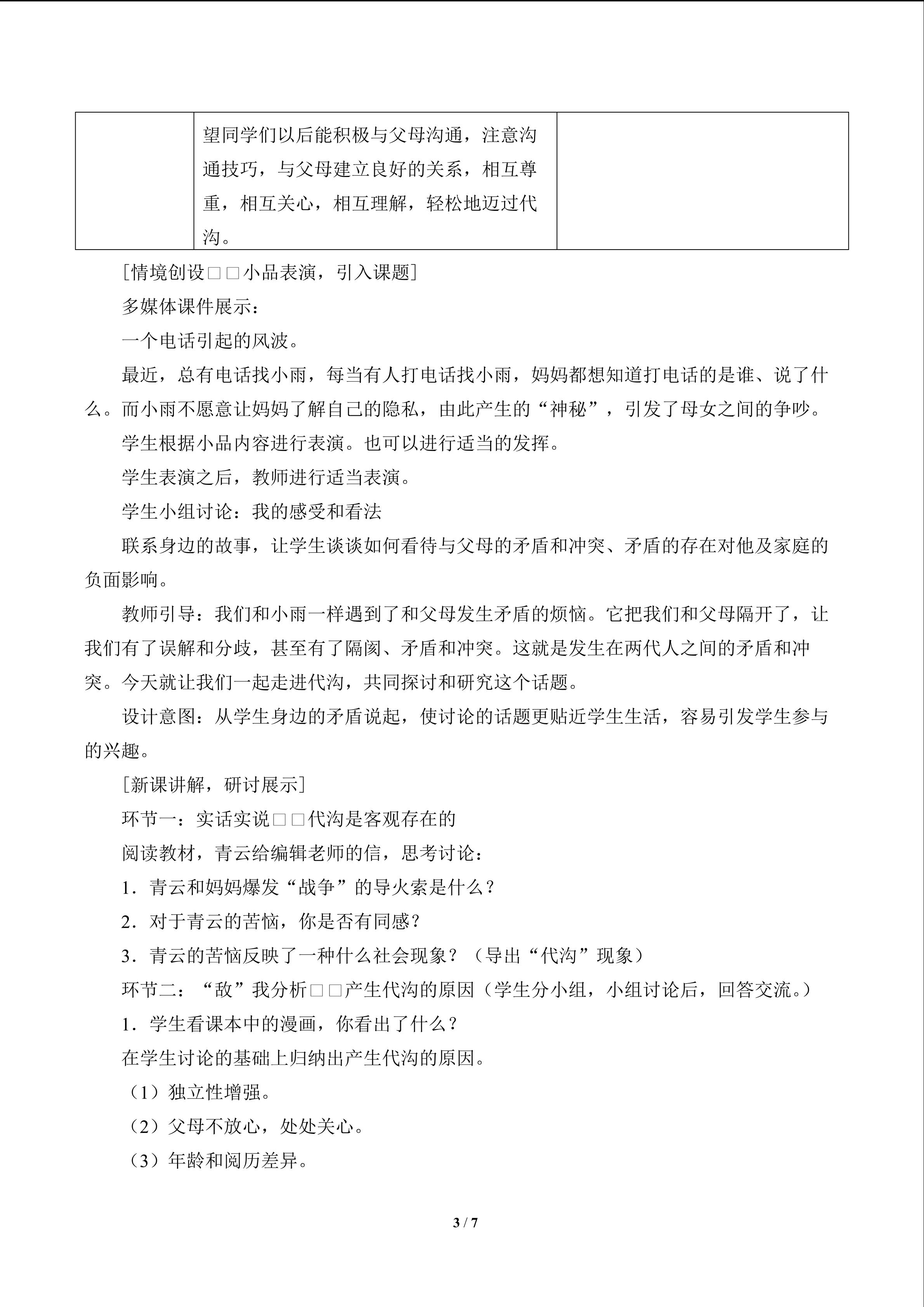 | | 望同学们以后能积极与父母沟通，注意沟通技巧，与父母建立良好的关系，相互尊重，相互关心，相互理解，轻松地迈过代沟。 | |
|---|---|---|

[情境创设□□小品表演，引入课题]

多媒体课件展示：

一个电话引起的风波。

最近，总有电话找小雨，每当有人打电话找小雨，妈妈都想知道打电话的是谁、说了什么。而小雨不愿意让妈妈了解自己的隐私，由此产生的“神秘”，引发了母女之间的争吵。

学生根据小品内容进行表演。也可以进行适当的发挥。

学生表演之后，教师进行适当表演。

学生小组讨论：我的感受和看法

联系身边的故事，让学生谈谈如何看待与父母的矛盾和冲突、矛盾的存在对他及家庭的负面影响。

教师引导：我们和小雨一样遇到了和父母发生矛盾的烦恼。它把我们和父母隔开了，让我们有了误解和分歧，甚至有了隔阂、矛盾和冲突。这就是发生在两代人之间的矛盾和冲突。今天就让我们一起走进代沟，共同探讨和研究这个话题。

设计意图：从学生身边的矛盾说起，使讨论的话题更贴近学生生活，容易引发学生参与的兴趣。

[新课讲解，研讨展示]

环节一：实话实说□□代沟是客观存在的

阅读教材，青云给编辑老师的信，思考讨论：

1．青云和妈妈爆发“战争”的导火索是什么？

2．对于青云的苦恼，你是否有同感？

3．青云的苦恼反映了一种什么社会现象？（导出“代沟”现象）

环节二：“敌”我分析□□产生代沟的原因（学生分小组，小组讨论后，回答交流。）

1．学生看课本中的漫画，你看出了什么？

在学生讨论的基础上归纳出产生代沟的原因。

（1）独立性增强。

（2）父母不放心，处处关心。

（3）年龄和阅历差异。

3 / 7